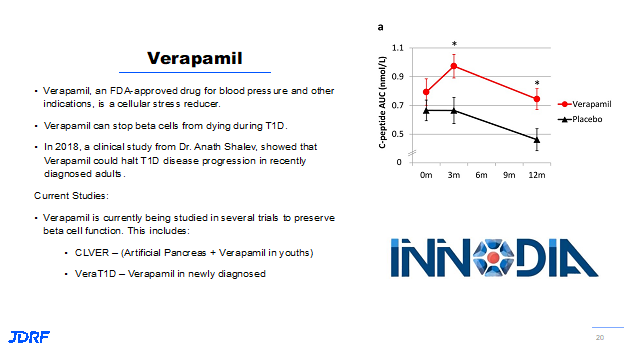 Verapamil

• Verapamil, an FDA-approved drug for blood pressure and other indications, is a cellular stress reducer.

• Verapamil can stop beta cells from dying during T1D.

• In 2018, a clinical study from Dr. Anath Shalev, showed that Verapamil could halt T1D disease progression in recently diagnosed adults.

Current Studies:

• Verapamil is currently being studied in several trials to preserve beta cell function. This includes:

• CLVER – (Artificial Pancreas + Verapamil in youths)

• VeraT1D – Verapamil in newly diagnosed

a

C-peptide AUC (nmol/L)

1.1

0.9

0.7

0.5

0

*

*

0m 3m 6m 9m 12m

Verapamil

Placebo

INNODIA

JDRF

20